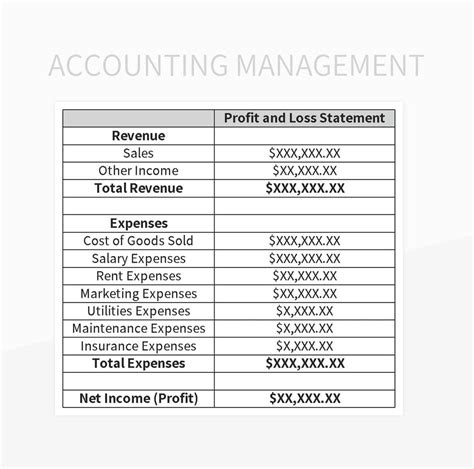 ACCOUNTING MANAGEMENT

| | Profit and Loss Statement |
|---|---|
| Revenue | |
| Sales | \$XXX,XXX.XX |
| Other Income | \$XX,XXX.XX |
| Total Revenue | \$XXX,XXX.XX |
| | |
| Expenses | |
| Cost of Goods Sold | \$XXX,XXX.XX |
| Salary Expenses | \$XXX,XXX.XX |
| Rent Expenses | \$XX,XXX.XX |
| Marketing Expenses | \$XX,XXX.XX |
| Utilities Expenses | \$X,XXX.XX |
| Maintenance Expenses | \$X,XXX.XX |
| Insurance Expenses | \$X,XXX.XX |
| Total Expenses | \$XXX,XXX.XX |
| | |
| Net Income (Profit) | \$XX,XXX.XX |